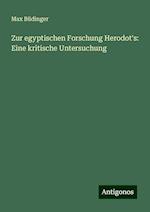 Max Büdinger

Zur egyptischen Forschung Herodot's: Eine kritische Untersuchung

Antigonos